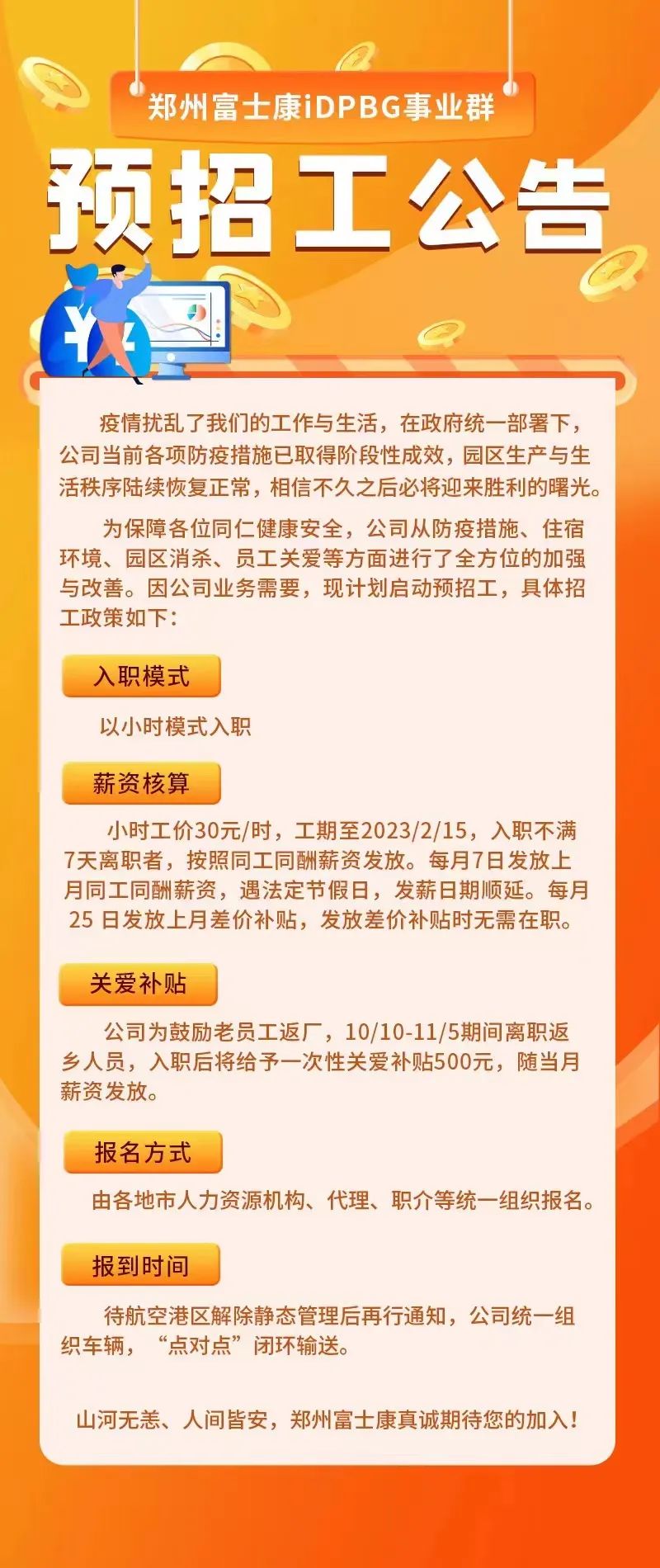 郑州富士康iDPBG事业群

预招工公告

疫情扰乱了我们的工作与生活，在政府统一部署下，公司当前各项防疫措施已取得阶段性成效，园区生产与生活秩序陆续恢复正常，相信不久之后必将迎来胜利的曙光。

为保障各位同仁健康安全，公司从防疫措施、住宿环境、园区消杀、员工关爱等方面进行了全方位的加强与改善。因公司业务需要，现计划启动预招工，具体招工政策如下：

入职模式

以小时模式入职

薪资核算

小时工价30元/时，工期至2023/2/15，入职不满7天离职者，按照同工同酬薪资发放。每月7日发放上月同工同酬薪资，遇法定节假日，发薪日期顺延。每月25日发放上月差价补贴，发放差价补贴时无需在职。

关爱补贴

公司为鼓励老员工返厂，10/10-11/5期间离职返乡人员，入职后将给予一次性关爱补贴500元，随当月薪资发放。

报名方式

由各地市人力资源机构、代理、职介等统一组织报名。

报到时间

待航空港区解除静态管理后再行通知，公司统一组织车辆，“点对点”闭环输送。

山河无恙、人间皆安，郑州富士康真诚期待您的加入！